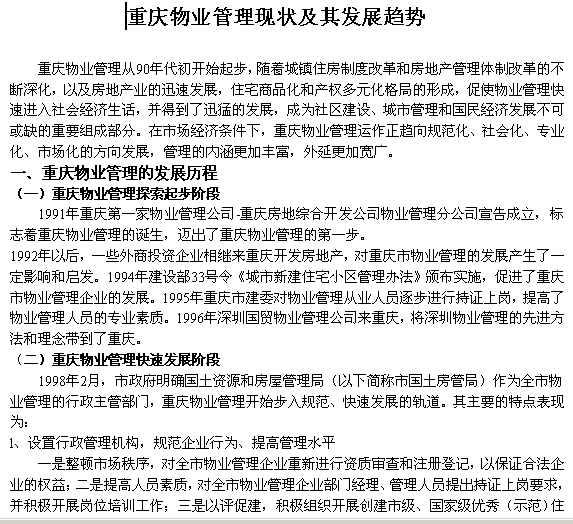 重庆物业管理现状及其发展趋势

重庆物业管理从90年代初开始起步，随着城镇住房制度改革和房地产管理体制改革的不断深化，以及房地产业的迅速发展，住宅商品化和产权多元化格局的形成，促使物业管理快速进入社会经济生活，并得到了迅猛的发展，成为社区建设、城市管理和国民经济发展不可或缺的重要组成部分。在市场经济条件下，重庆物业管理运作正趋向规范化、社会化、专业化、市场化的方向发展，管理的内涵更加丰富，外延更加宽广。

一、重庆物业管理的发展历程

（一）重庆物业管理探索起步阶段

1991年重庆第一家物业管理公司-重庆房地综合开发公司物业管理分公司宣告成立，标志着重庆物业管理的诞生，迈出了重庆物业管理的第一步。

1992年以后，一些外商投资企业相继来重庆开发房地产，对重庆市物业管理的发展产生了一定影响和启发。1994年建设部33号令《城市新建住宅小区管理办法》颁布实施，促进了重庆市物业管理企业的发展。1995年重庆市建委对物业管理从业人员逐步进行持证上岗，提高了物业管理人员的专业素质。1996年深圳国贸物业管理公司来重庆，将深圳物业管理的先进方法和理念带到了重庆。

（二）重庆物业管理快速发展阶段

1998年2月，市政府明确国土资源和房屋管理局（以下简称市国土房管局）作为全市物业管理的行政主管部门，重庆物业管理开始步入规范、快速发展的轨道。其主要的特点表现为：

1、设置行政管理机构，规范企业行为、提高管理水平

一是整顿市场秩序，对全市物业管理企业重新进行资质审查和注册登记，以保证合法企业的权益；二是提高人员素质，对全市物业管理企业部门经理、管理人员提出持证上岗要求，并积极开展岗位培训工作；三是以评促建，积极组织开展创建市级、国家级优秀（示范）住